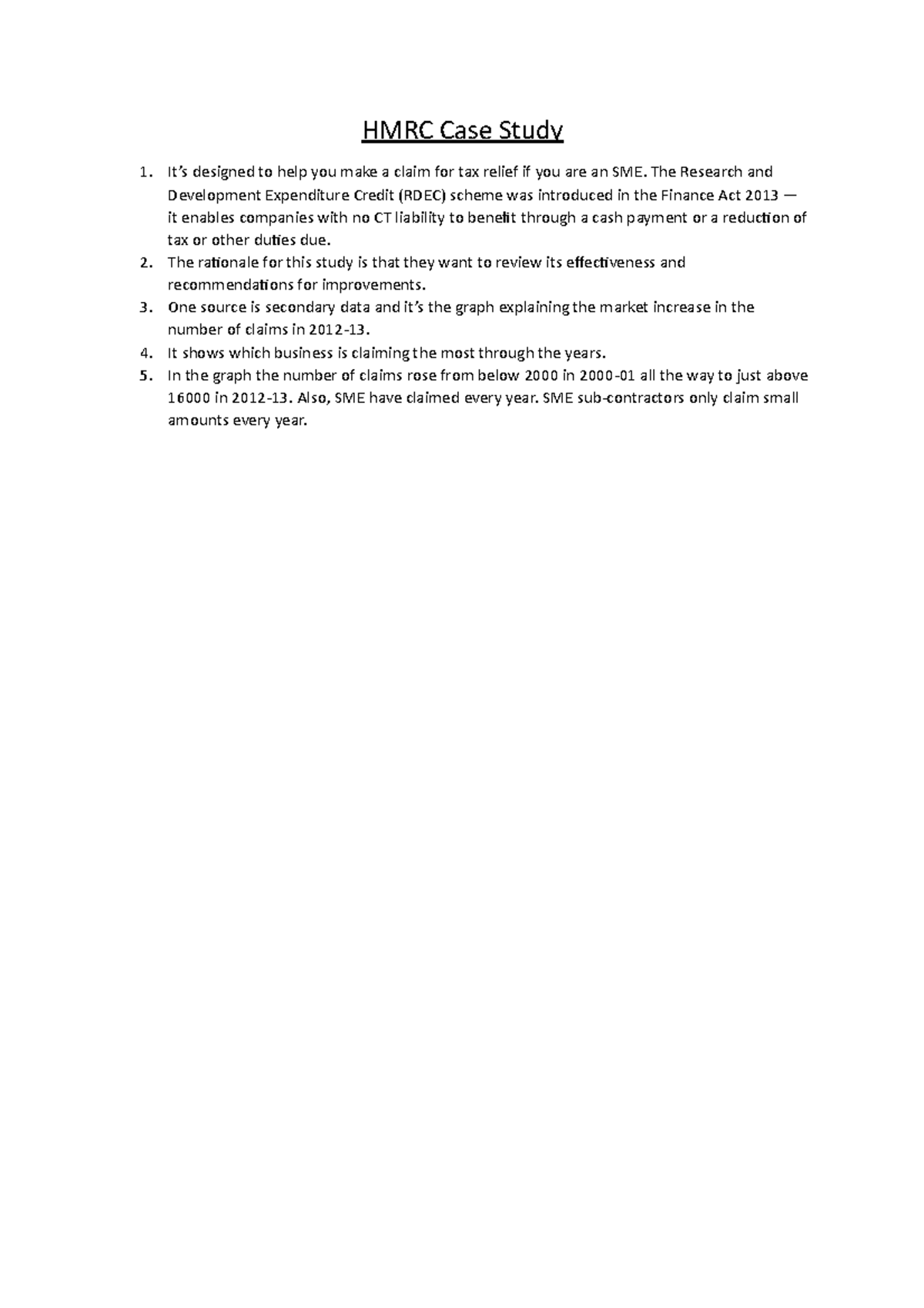 HMRC Case Study

1. It's designed to help you make a claim for tax relief if you are an SME. The Research and Development Expenditure Credit (RDEC) scheme was introduced in the Finance Act 2013 — it enables companies with no CT liability to benefit through a cash payment or a reduction of tax or other duties due.
2. The rationale for this study is that they want to review its effectiveness and recommendations for improvements.
3. One source is secondary data and it's the graph explaining the market increase in the number of claims in 2012-13.
4. It shows which business is claiming the most through the years.
5. In the graph the number of claims rose from below 2000 in 2000-01 all the way to just above 16000 in 2012-13. Also, SME have claimed every year. SME sub-contractors only claim small amounts every year.